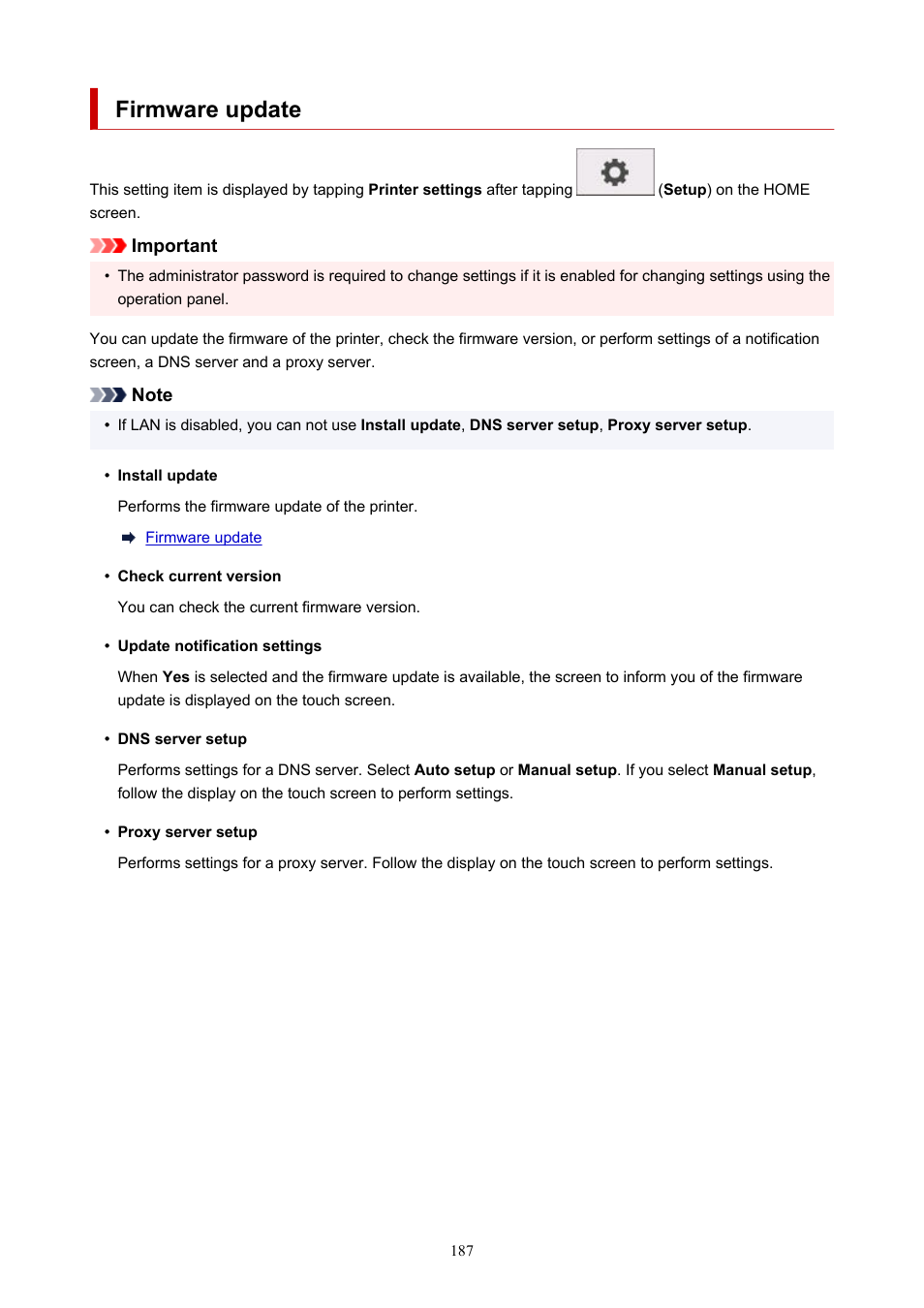 Firmware update

This setting item is displayed by tapping Printer settings after tapping (Setup) on the HOME screen.

Important

• The administrator password is required to change settings if it is enabled for changing settings using the operation panel.

You can update the firmware of the printer, check the firmware version, or perform settings of a notification screen, a DNS server and a proxy server.

Note

• If LAN is disabled, you can not use Install update, DNS server setup, Proxy server setup.

• Install update

Performs the firmware update of the printer.

Firmware update

• Check current version

You can check the current firmware version.

• Update notification settings

When Yes is selected and the firmware update is available, the screen to inform you of the firmware update is displayed on the touch screen.

• DNS server setup

Performs settings for a DNS server. Select Auto setup or Manual setup. If you select Manual setup, follow the display on the touch screen to perform settings.

• Proxy server setup

Performs settings for a proxy server. Follow the display on the touch screen to perform settings.

187